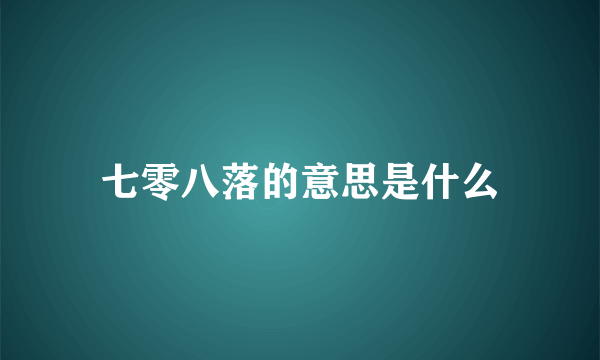 七零八落的意思是什么